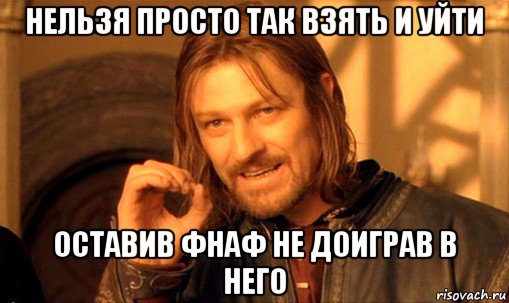 НЕЛЬЗЯ ПРОСТО ТАК ВЗЯТЬ И УЙТИ

ОСТАВИВ ФНАФ НЕ ДОИГРАВ В НЕГО

risovach.ru